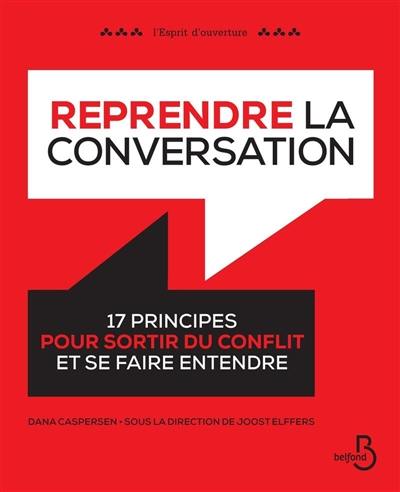 l'Esprit d'ouverture

REPRENDRE LA CONVERSATION

17 PRINCIPES POUR SORTIR DU CONFLIT ET SE FAIRE ENTENDRE

DANA CASPERSEN - SOUS LA DIRECTION DE JOOST ELFFERS

belfond